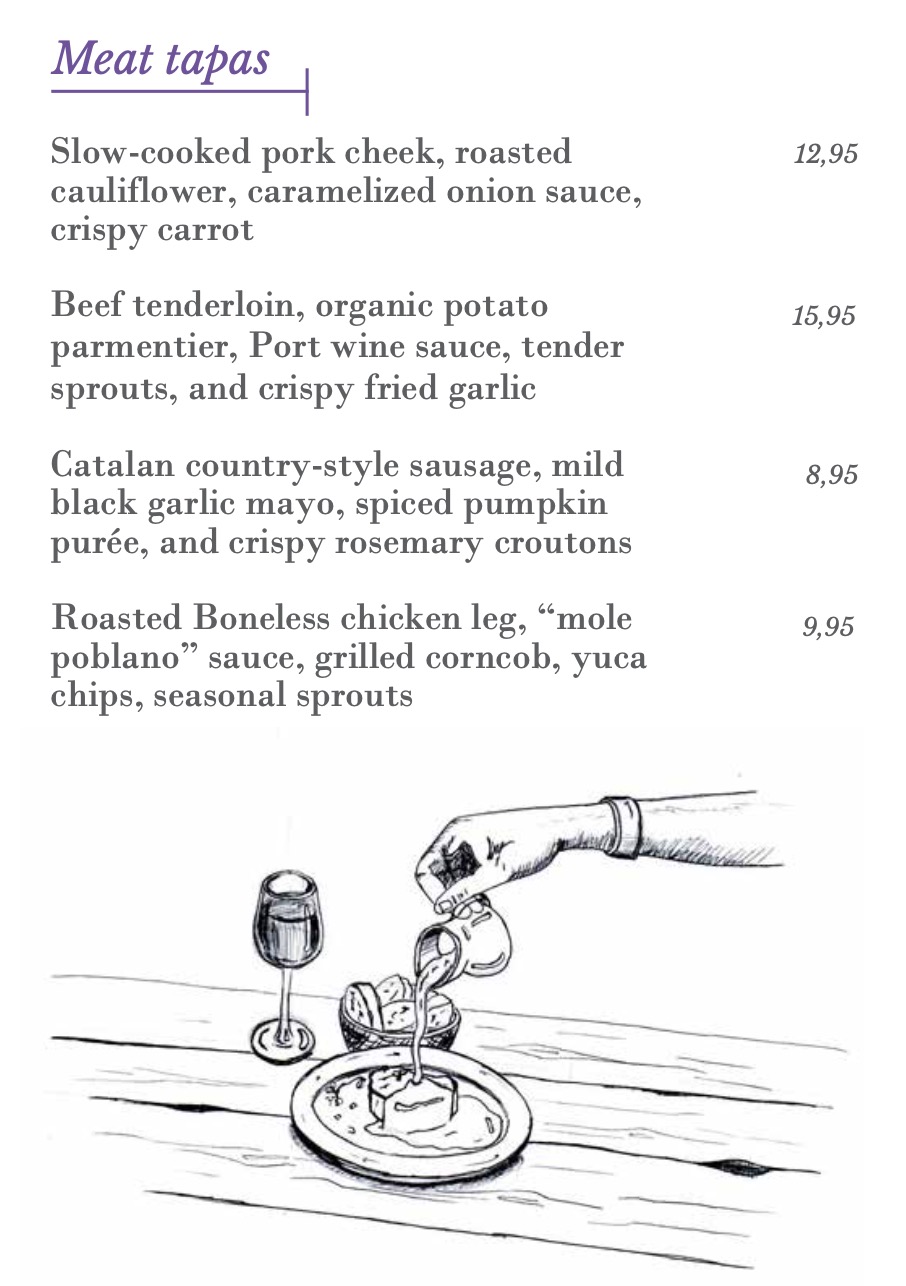 Meat tapas

Slow-cooked pork cheek, roasted cauliflower, caramelized onion sauce, crispy carrot 12,95

Beef tenderloin, organic potato parmentier, Port wine sauce, tender sprouts, and crispy fried garlic 15,95

Catalan country-style sausage, mild black garlic mayo, spiced pumpkin purée, and crispy rosemary croutons 8,95

Roasted Boneless chicken leg, “mole poblano” sauce, grilled corncob, yuca chips, seasonal sprouts 9,95